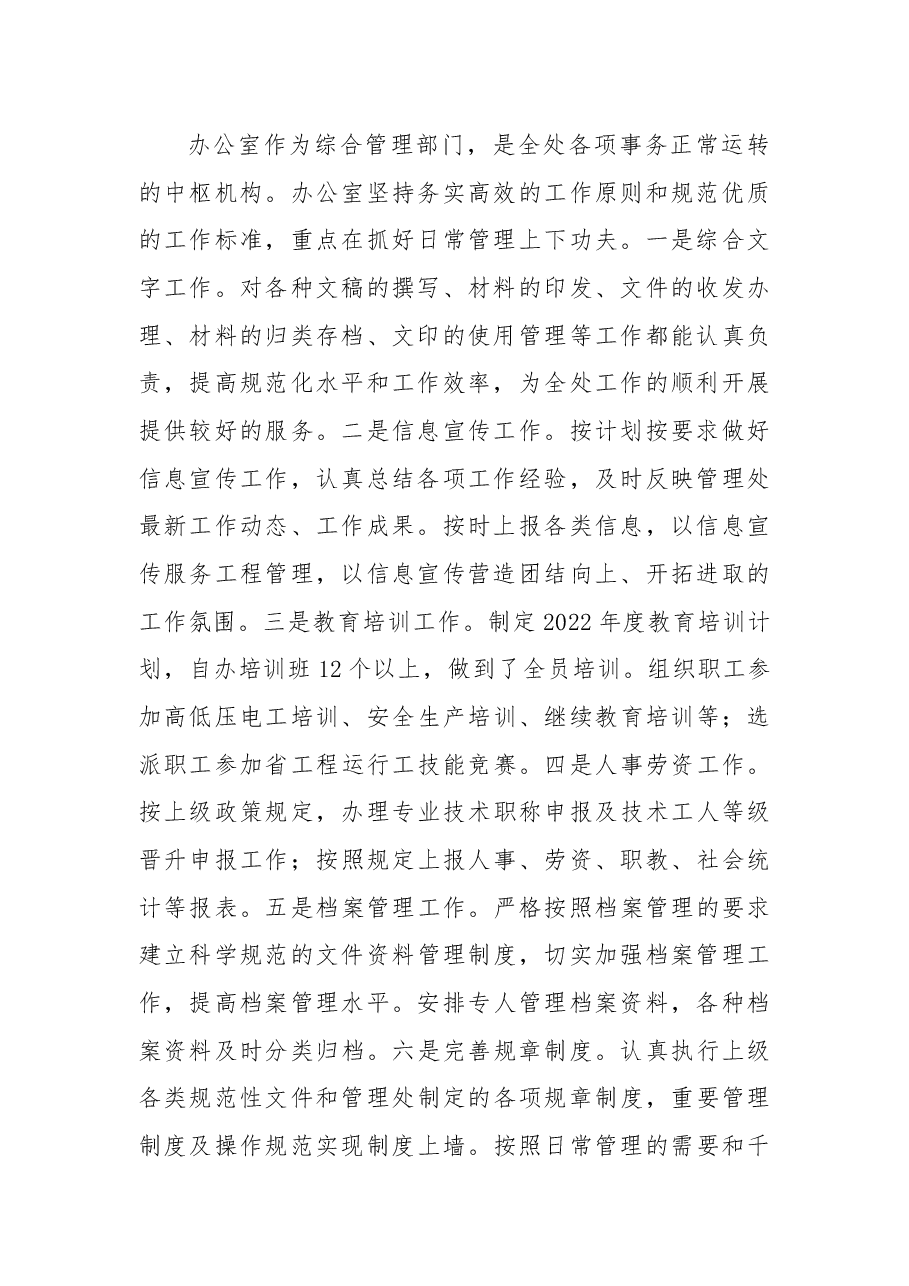 办公室作为综合管理部门，是全处各项事务正常运转的中枢机构。办公室坚持务实高效的工作原则和规范优质的工作标准，重点在抓好日常管理上下功夫。一是综合文字工作。对各种文稿的撰写、材料的印发、文件的收发办理、材料的归类存档、文印的使用管理等工作都能认真负责，提高规范化水平和工作效率，为全处工作的顺利开展提供较好的服务。二是信息宣传工作。按计划按要求做好信息宣传工作，认真总结各项工作经验，及时反映管理处最新工作动态、工作成果。按时上报各类信息，以信息宣传服务工程管理，以信息宣传营造团结向上、开拓进取的工作氛围。三是教育培训工作。制定2022年度教育培训计划，自办培训班12个以上，做到了全员培训。组织职工参加高低压电工培训、安全生产培训、继续教育培训等；选派职工参加省工程运行工技能竞赛。四是人事劳资工作。按上级政策规定，办理专业技术职称申报及技术工人等级晋升申报工作；按照规定上报人事、劳资、职教、社会统计等报表。五是档案管理工作。严格按照档案管理的要求建立科学规范的文件资料管理制度，切实加强档案管理工作，提高档案管理水平。安排专人管理档案资料，各种档案资料及时分类归档。六是完善规章制度。认真执行上级各类规范性文件和管理处制定的各项规章制度，重要管理制度及操作规范实现制度上墙。按照日常管理的需要和千